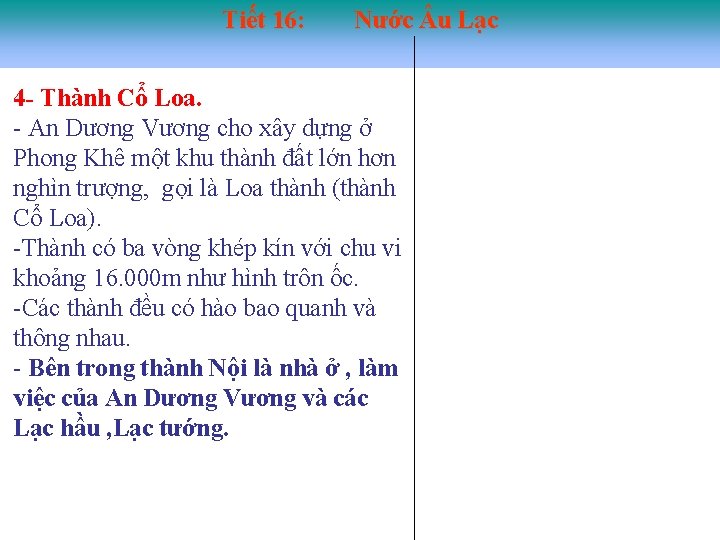 Tiết 16: Nước Âu Lạc

4- Thành Cổ Loa.
- An Dương Vương cho xây dựng ở Phong Khê một khu thành đất lớn hơn nghìn trượng, gọi là Loa thành (thành Cổ Loa).
-Thành có ba vòng khép kín với chu vi khoảng 16.000m như hình trôn ốc.
-Các thành đều có hào bao quanh và thông nhau.
- Bên trong thành Nội là nhà ở , làm việc của An Dương Vương và các Lạc hầu ,Lạc tướng.